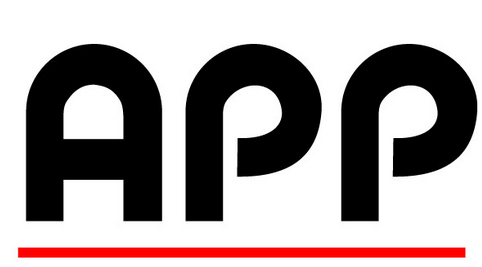 APP